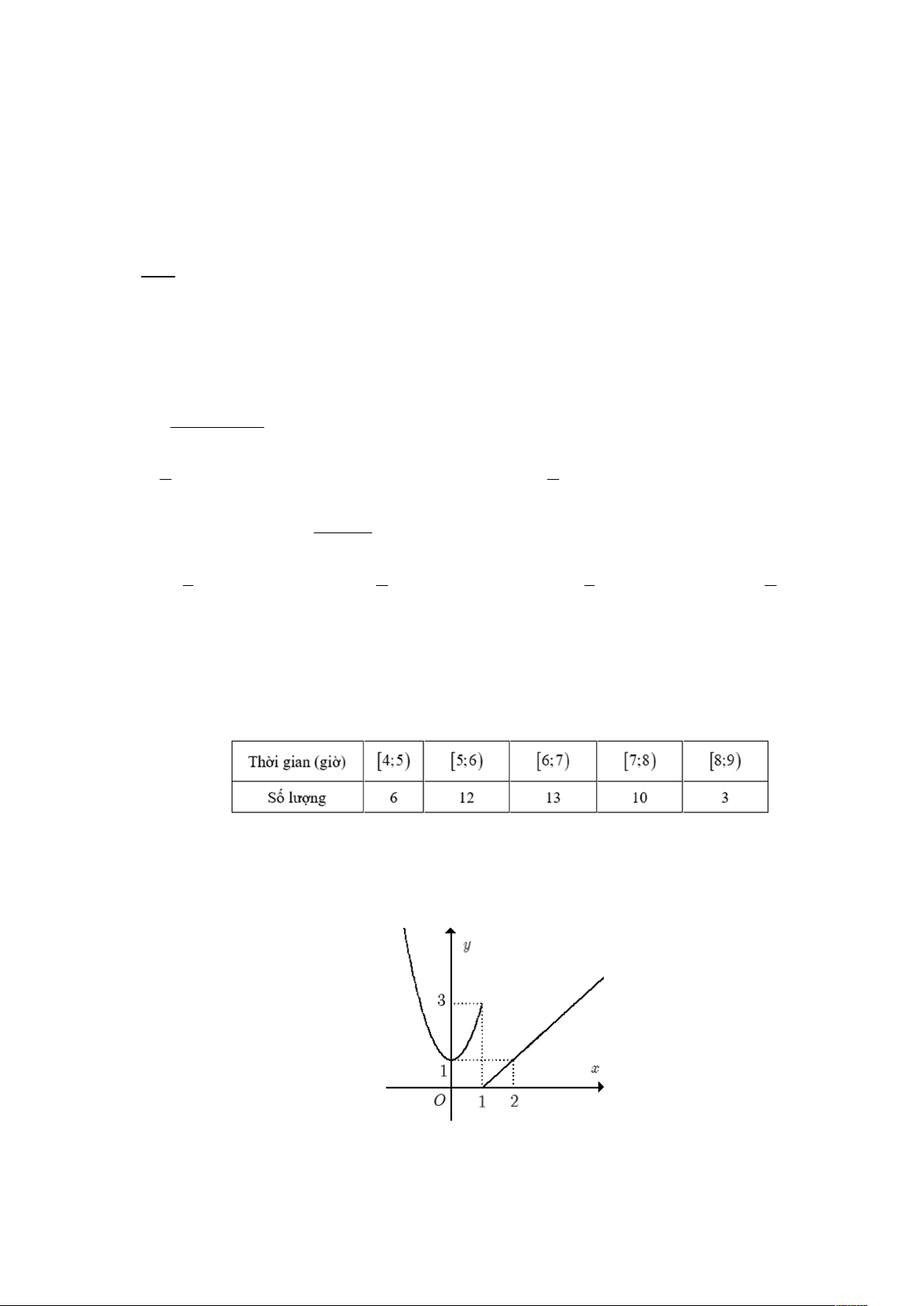 | Thời gian (giờ) | $[4;5)$ | $[5;6)$ | $[6;7)$ | $[7;8)$ | $[8;9)$ |
|---|---|---|---|---|---|
| Số lượng | 6 | 12 | 13 | 10 | 3 |

$y$

3

1

$O$

1

2

$x$